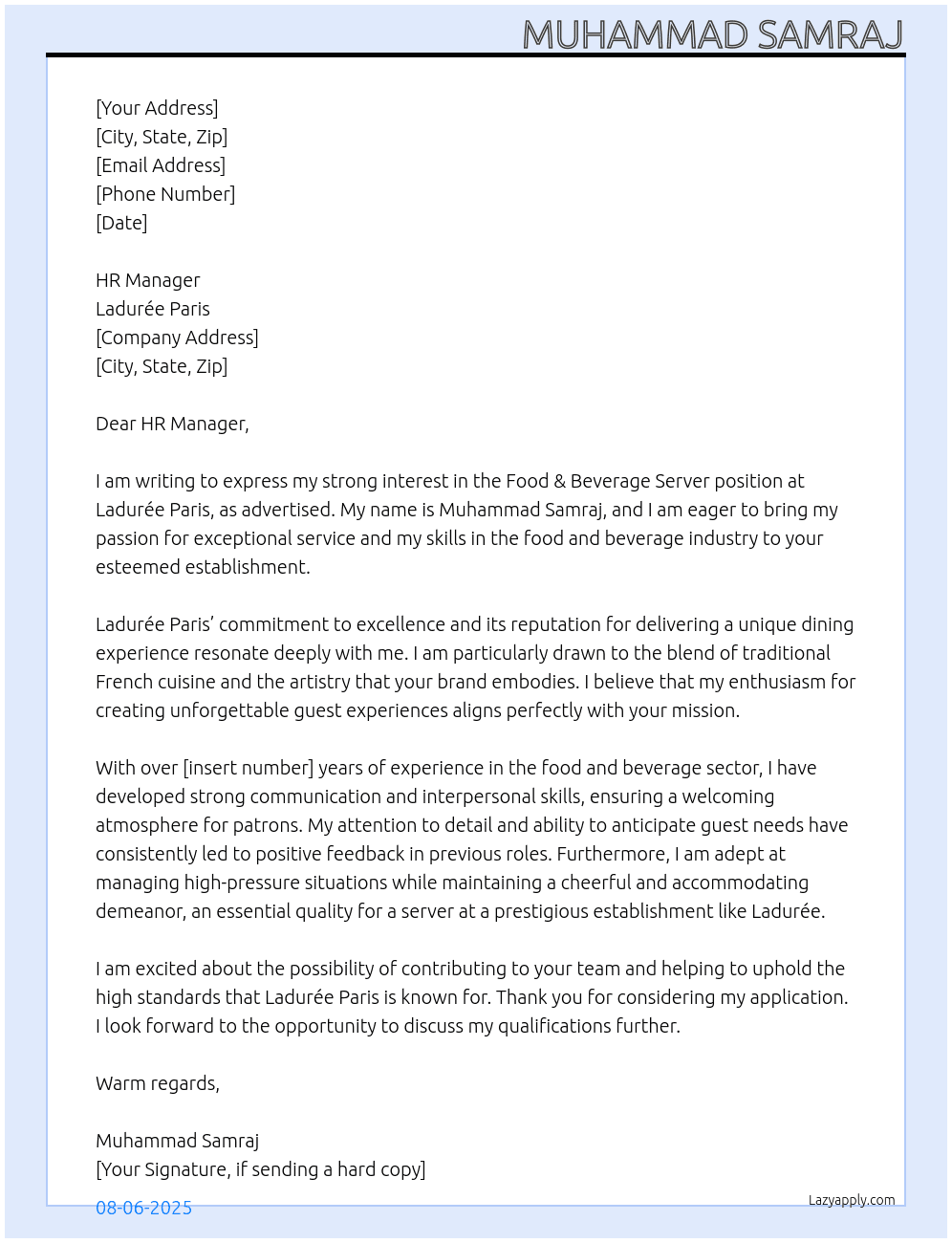 MUHAMMAD SAMRAJ

[Your Address]
[City, State, Zip]
[Email Address]
[Phone Number]
[Date]

HR Manager
Ladurée Paris
[Company Address]
[City, State, Zip]

Dear HR Manager,

I am writing to express my strong interest in the Food & Beverage Server position at Ladurée Paris, as advertised. My name is Muhammad Samraj, and I am eager to bring my passion for exceptional service and my skills in the food and beverage industry to your esteemed establishment.

Ladurée Paris' commitment to excellence and its reputation for delivering a unique dining experience resonate deeply with me. I am particularly drawn to the blend of traditional French cuisine and the artistry that your brand embodies. I believe that my enthusiasm for creating unforgettable guest experiences aligns perfectly with your mission.

With over [insert number] years of experience in the food and beverage sector, I have developed strong communication and interpersonal skills, ensuring a welcoming atmosphere for patrons. My attention to detail and ability to anticipate guest needs have consistently led to positive feedback in previous roles. Furthermore, I am adept at managing high-pressure situations while maintaining a cheerful and accommodating demeanor, an essential quality for a server at a prestigious establishment like Ladurée.

I am excited about the possibility of contributing to your team and helping to uphold the high standards that Ladurée Paris is known for. Thank you for considering my application. I look forward to the opportunity to discuss my qualifications further.

Warm regards,

Muhammad Samraj
[Your Signature, if sending a hard copy]

08-06-2025

Lazyapply.com